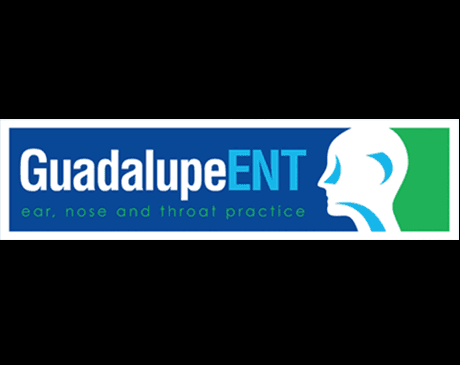 GuadalupeENT
ear, nose and throat practice